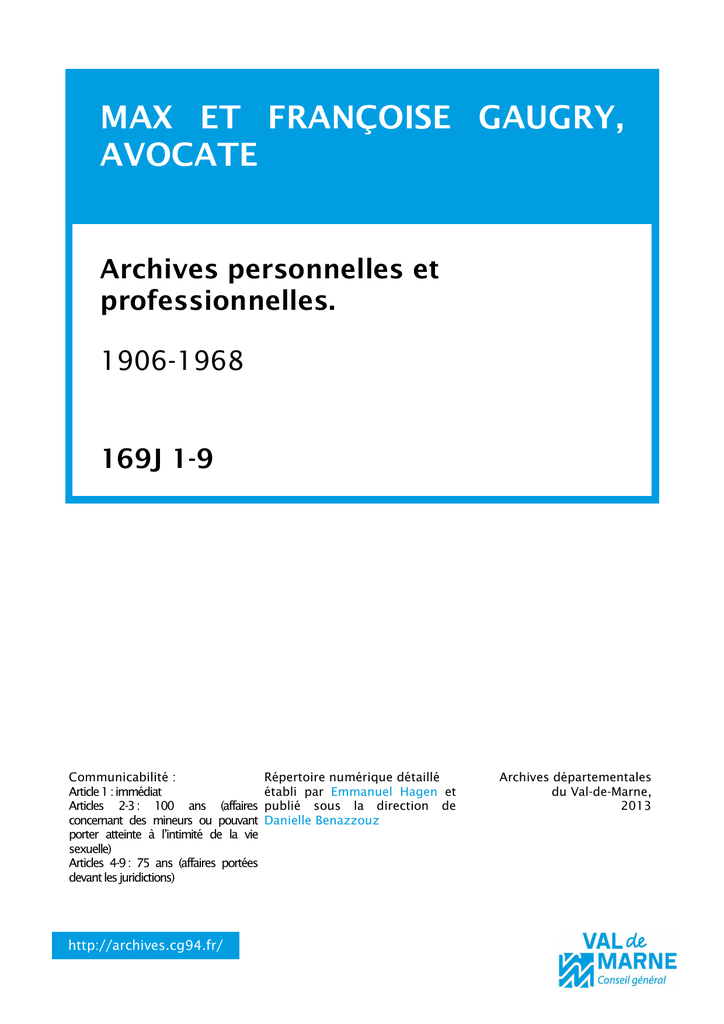 MAX ET FRANÇOISE GAUGRY, AVOCATE

Archives personnelles et professionnelles.

1906-1968

169J 1-9

Communicabilité :
Article 1 : immédiat
Articles 2-3 : 100 ans (affaires concernant des mineurs ou pouvant porter atteinte à l'intimité de la vie sexuelle)
Articles 4-9 : 75 ans (affaires portées devant les juridictions)

Répertoire numérique détaillé établi par Emmanuel Hagen et publié sous la direction de Danielle Benazzouz

Archives départementales du Val-de-Marne, 2013

http://archives.cg94.fr/

VAL de MARNE
Conseil général